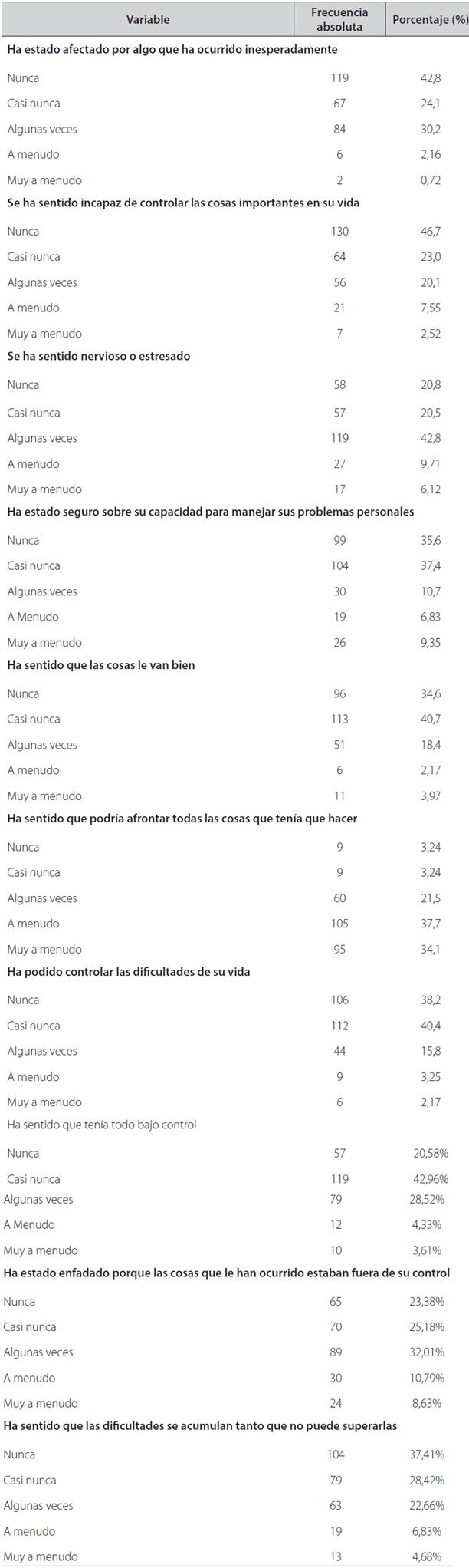 | Variable | Frecuencia absoluta | Porcentaje (%) |
|---|---|---|
| **Ha estado afectado por algo que ha ocurrido inesperadamente** | | |
| Nunca | 119 | 42,8 |
| Casi nunca | 67 | 24,1 |
| Algunas veces | 84 | 30,2 |
| A menudo | 6 | 2,16 |
| Muy a menudo | 2 | 0,72 |
| **Se ha sentido incapaz de controlar las cosas importantes en su vida** | | |
| Nunca | 130 | 46,7 |
| Casi nunca | 64 | 23,0 |
| Algunas veces | 56 | 20,1 |
| A menudo | 21 | 7,55 |
| Muy a menudo | 7 | 2,52 |
| **Se ha sentido nervioso o estresado** | | |
| Nunca | 58 | 20,8 |
| Casi nunca | 57 | 20,5 |
| Algunas veces | 119 | 42,8 |
| A menudo | 27 | 9,71 |
| Muy a menudo | 17 | 6,12 |
| **Ha estado seguro sobre su capacidad para manejar sus problemas personales** | | |
| Nunca | 99 | 35,6 |
| Casi nunca | 104 | 37,4 |
| Algunas veces | 30 | 10,7 |
| A Menudo | 19 | 6,83 |
| Muy a menudo | 26 | 9,35 |
| **Ha sentido que las cosas le van bien** | | |
| Nunca | 96 | 34,6 |
| Casi nunca | 113 | 40,7 |
| Algunas veces | 51 | 18,4 |
| A menudo | 6 | 2,17 |
| Muy a menudo | 11 | 3,97 |
| **Ha sentido que podría afrontar todas las cosas que tenía que hacer** | | |
| Nunca | 9 | 3,24 |
| Casi nunca | 9 | 3,24 |
| Algunas veces | 60 | 21,5 |
| A menudo | 105 | 37,7 |
| Muy a menudo | 95 | 34,1 |
| **Ha podido controlar las dificultades de su vida** | | |
| Nunca | 106 | 38,2 |
| Casi nunca | 112 | 40,4 |
| Algunas veces | 44 | 15,8 |
| A menudo | 9 | 3,25 |
| Muy a menudo | 6 | 2,17 |
| Ha sentido que tenía todo bajo control | | |
| Nunca | 57 | 20,58% |
| Casi nunca | 119 | 42,96% |
| Algunas veces | 79 | 28,52% |
| A Menudo | 12 | 4,33% |
| Muy a menudo | 10 | 3,61% |
| **Ha estado enfadado porque las cosas que le han ocurrido estaban fuera de su control** | | |
| Nunca | 65 | 23,38% |
| Casi nunca | 70 | 25,18% |
| Algunas veces | 89 | 32,01% |
| A menudo | 30 | 10,79% |
| Muy a menudo | 24 | 8,63% |
| **Ha sentido que las dificultades se acumulan tanto que no puede superarlas** | | |
| Nunca | 104 | 37,41% |
| Casi nunca | 79 | 28,42% |
| Algunas veces | 63 | 22,66% |
| A menudo | 19 | 6,83% |
| Muy a menudo | 13 | 4,68% |